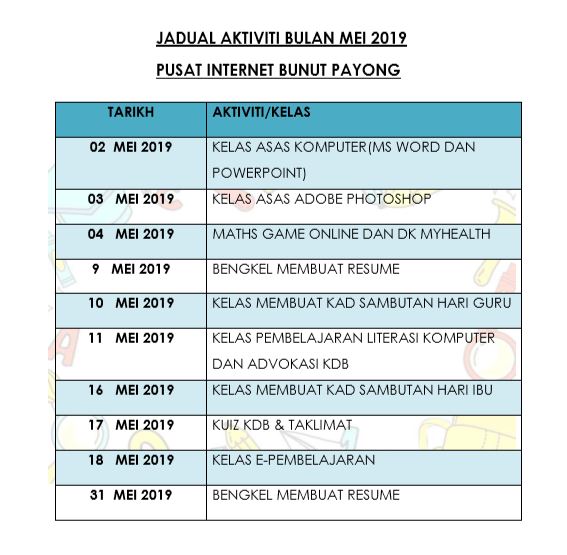 JADUAL AKTIVITI BULAN MEI 2019

PUSAT INTERNET BUNUT PAYONG

| TARIKH | AKTIVITI/KELAS |
|---|---|
| 02 MEI 2019 | KELAS ASAS KOMPUTER(MS WORD DAN POWERPOINT) |
| 03 MEI 2019 | KELAS ASAS ADOBE PHOTOSHOP |
| 04 MEI 2019 | MATHS GAME ONLINE DAN DK MYHEALTH |
| 9 MEI 2019 | BENGKEL MEMBUAT RESUME |
| 10 MEI 2019 | KELAS MEMBUAT KAD SAMBUTAN HARI GURU |
| 11 MEI 2019 | KELAS PEMBELAJARAN LITERASI KOMPUTER DAN ADVOKASI KDB |
| 16 MEI 2019 | KELAS MEMBUAT KAD SAMBUTAN HARI IBU |
| 17 MEI 2019 | KUIZ KDB & TAKLIMAT |
| 18 MEI 2019 | KELAS E-PEMBELAJARAN |
| 31 MEI 2019 | BENGKEL MEMBUAT RESUME |